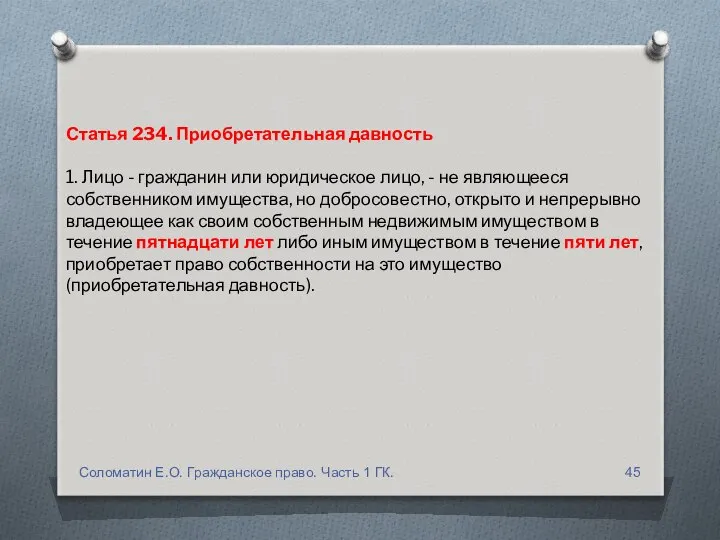 Статья 234. Приобретательная давность

1. Лицо - гражданин или юридическое лицо, - не являющееся собственником имущества, но добросовестно, открыто и непрерывно владеющее как своим собственным недвижимым имуществом в течение пятнадцати лет либо иным имуществом в течение пяти лет, приобретает право собственности на это имущество (приобретательная давность).

Соломатин Е.О. Гражданское право. Часть 1 ГК.

45